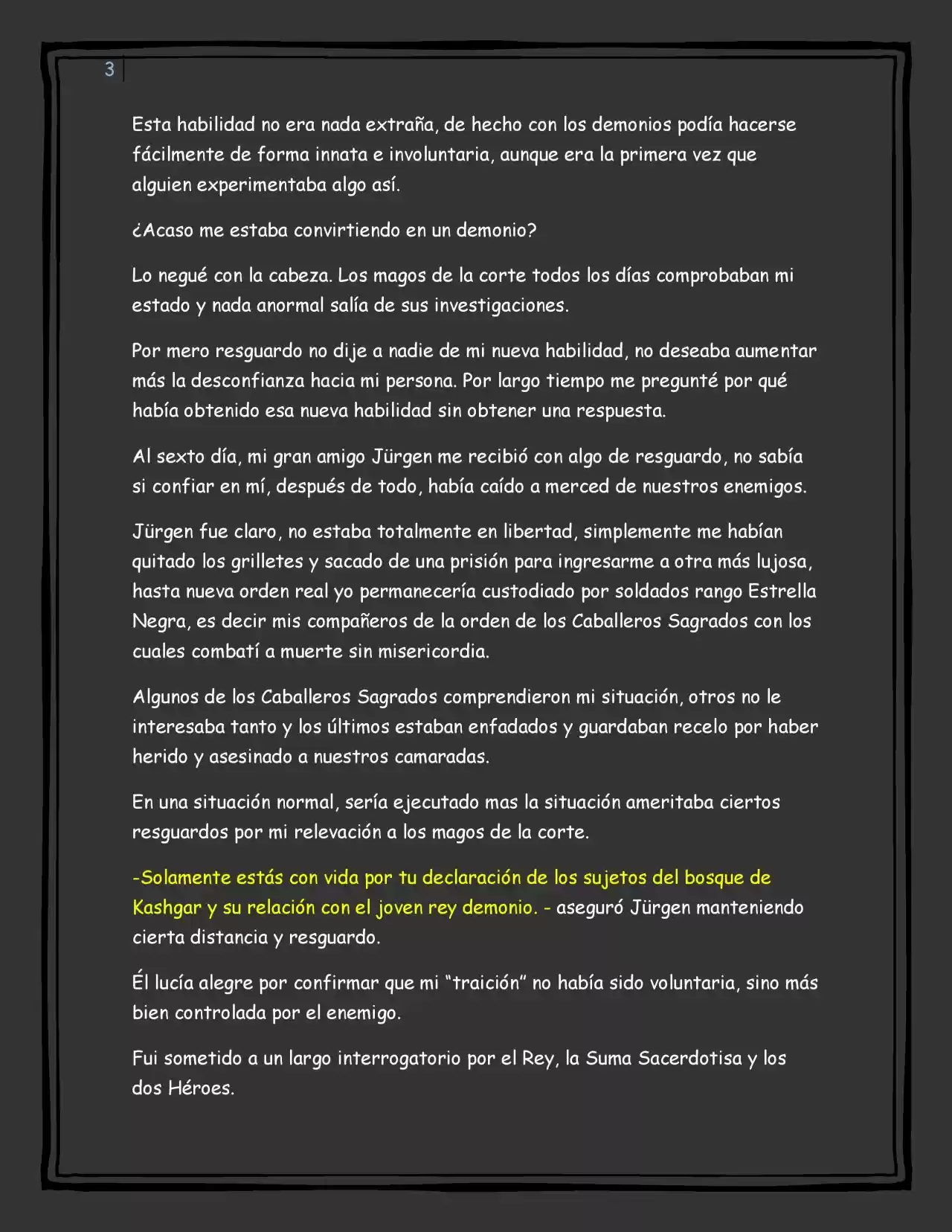 3

Esta habilidad no era nada extraña, de hecho con los demonios podía hacerse fácilmente de forma innata e involuntaria, aunque era la primera vez que alguien experimentaba algo así.

¿Acaso me estaba convirtiendo en un demonio?

Lo negué con la cabeza. Los magos de la corte todos los días comprobaban mi estado y nada anormal salía de sus investigaciones.

Por mero resguardo no dije a nadie de mi nueva habilidad, no deseaba aumentar más la desconfianza hacia mi persona. Por largo tiempo me pregunté por qué había obtenido esa nueva habilidad sin obtener una respuesta.

Al sexto día, mi gran amigo Jürgen me recibió con algo de resguardo, no sabía si confiar en mí, después de todo, había caído a merced de nuestros enemigos.

Jürgen fue claro, no estaba totalmente en libertad, simplemente me habían quitado los grilletes y sacado de una prisión para ingresarme a otra más lujosa, hasta nueva orden real yo permanecería custodiado por soldados rango Estrella Negra, es decir mis compañeros de la orden de los Caballeros Sagrados con los cuales combatí a muerte sin misericordia.

Algunos de los Caballeros Sagrados comprendieron mi situación, otros no le interesaba tanto y los últimos estaban enfadados y guardaban recelo por haber herido y asesinado a nuestros camaradas.

En una situación normal, sería ejecutado mas la situación ameritaba ciertos resguardos por mi relevación a los magos de la corte.

-Solamente estás con vida por tu declaración de los sujetos del bosque de Kashgar y su relación con el joven rey demonio. - aseguró Jürgen manteniendo cierta distancia y resguardo.

Él lucía alegre por confirmar que mi "traición" no había sido voluntaria, sino más bien controlada por el enemigo.

Fui sometido a un largo interrogatorio por el Rey, la Suma Sacerdotisa y los dos Héroes.